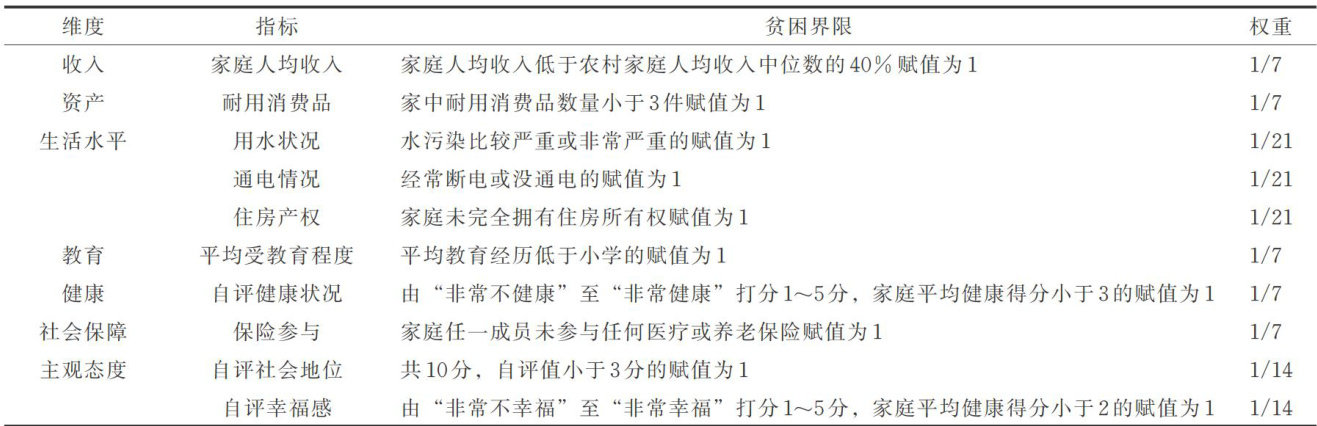 | 维度 | 指标 | 贫困界限 | 权重 |
|---|---|---|---|
| 收入 | 家庭人均收入 | 家庭人均收入低于农村家庭人均收入中位数的40%赋值为1 | 1/7 |
| 资产 | 耐用消费品 | 家中耐用消费品数量小于3件赋值为1 | 1/7 |
| 生活水平 | 用水状况 | 水污染比较严重或非常严重的赋值为1 | 1/21 |
|  | 通电情况 | 经常断电或没通电的赋值为1 | 1/21 |
|  | 住房产权 | 家庭未完全拥有住房所有权赋值为1 | 1/21 |
| 教育 | 平均受教育程度 | 平均教育经历低于小学的赋值为1 | 1/7 |
| 健康 | 自评健康状况 | 由“非常不健康”至“非常健康”打分1～5分，家庭平均健康得分小于3的赋值为1 | 1/7 |
| 社会保障 | 保险参与 | 家庭任一成员未参与任何医疗或养老保险赋值为1 | 1/7 |
| 主观态度 | 自评社会地位 | 共10分，自评值小于3分的赋值为1 | 1/14 |
|  | 自评幸福感 | 由“非常不幸福”至“非常幸福”打分1～5分，家庭平均健康得分小于2的赋值为1 | 1/14 |